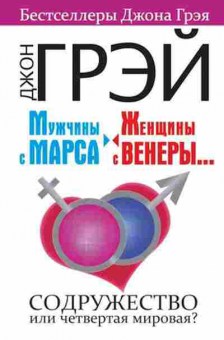 Бестселлеры Джона Грэя

ДЖОН ГРЭЙ

Мужчины с МАРСА

Женщины с ВЕНЕРЫ...

СОДРУЖЕСТВО
или четвертая мировая?